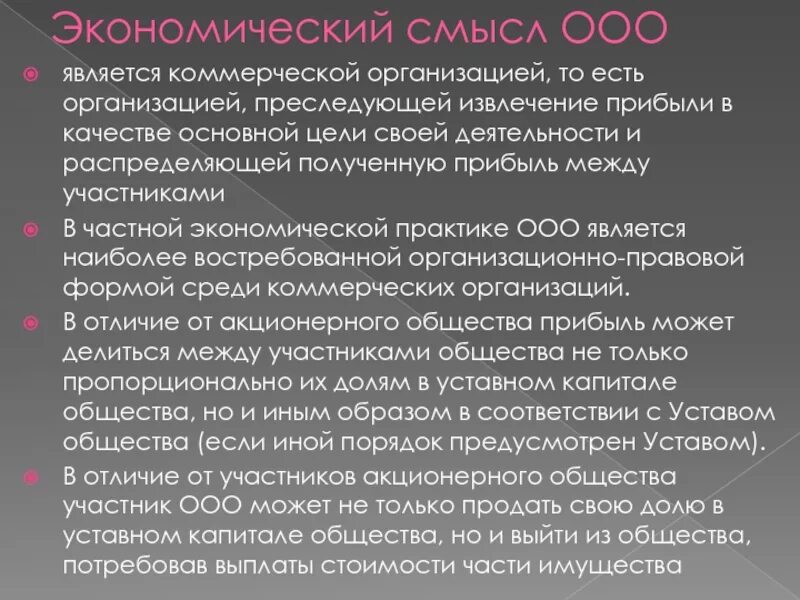 Экономический смысл ООО

является коммерческой организацией, то есть организацией, преследующей извлечение прибыли в качестве основной цели своей деятельности и распределяющей полученную прибыль между участниками

В частной экономической практике ООО является наиболее востребованной организационно-правовой формой среди коммерческих организаций.

В отличие от акционерного общества прибыль может делиться между участниками общества не только пропорционально их долям в уставном капитале общества, но и иным образом в соответствии с Уставом общества (если иной порядок предусмотрен Уставом).

В отличие от участников акционерного общества участник ООО может не только продать свою долю в уставном капитале общества, но и выйти из общества, потребовав выплаты стоимости части имущества